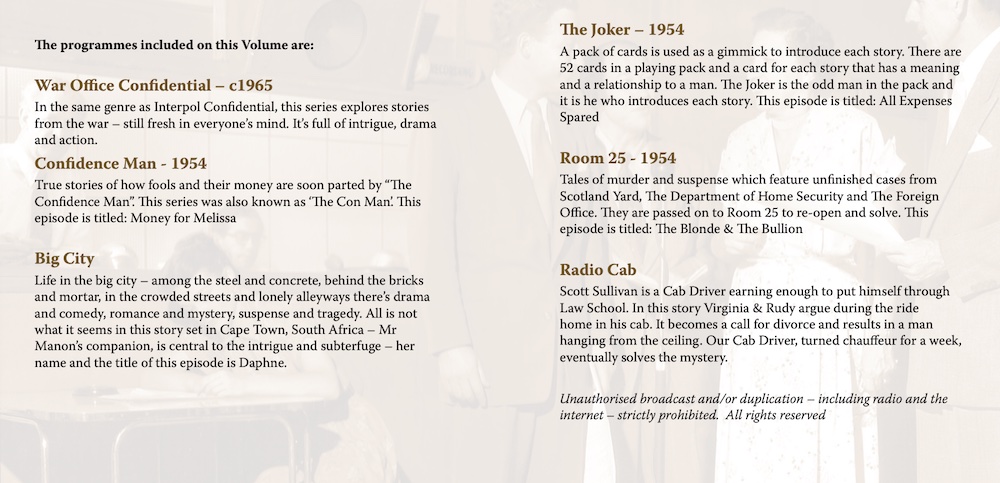 The programmes included on this Volume are:

War Office Confidential – c1965
In the same genre as Interpol Confidential, this series explores stories from the war – still fresh in everyone's mind. It's full of intrigue, drama and action.

Confidence Man - 1954
True stories of how fools and their money are soon parted by "The Confidence Man". This series was also known as 'The Con Man'. This episode is titled: Money for Melissa

Big City
Life in the big city – among the steel and concrete, behind the bricks and mortar, in the crowded streets and lonely alleyways there's drama and comedy, romance and mystery, suspense and tragedy. All is not what it seems in this story set in Cape Town, South Africa – Mr Manon's companion, is central to the intrigue and subterfuge – her name and the title of this episode is Daphne.

The Joker – 1954
A pack of cards is used as a gimmick to introduce each story. There are 52 cards in a playing pack and a card for each story that has a meaning and a relationship to a man. The Joker is the odd man in the pack and it is he who introduces each story. This episode is titled: All Expenses Spared

Room 25 - 1954
Tales of murder and suspense which feature unfinished cases from Scotland Yard, The Department of Home Security and The Foreign Office. They are passed on to Room 25 to re-open and solve. This episode is titled: The Blonde & The Bullion

Radio Cab
Scott Sullivan is a Cab Driver earning enough to put himself through Law School. In this story Virginia & Rudy argue during the ride home in his cab. It becomes a call for divorce and results in a man hanging from the ceiling. Our Cab Driver, turned chauffeur for a week, eventually solves the mystery.

Unauthorised broadcast and/or duplication – including radio and the internet – strictly prohibited. All rights reserved